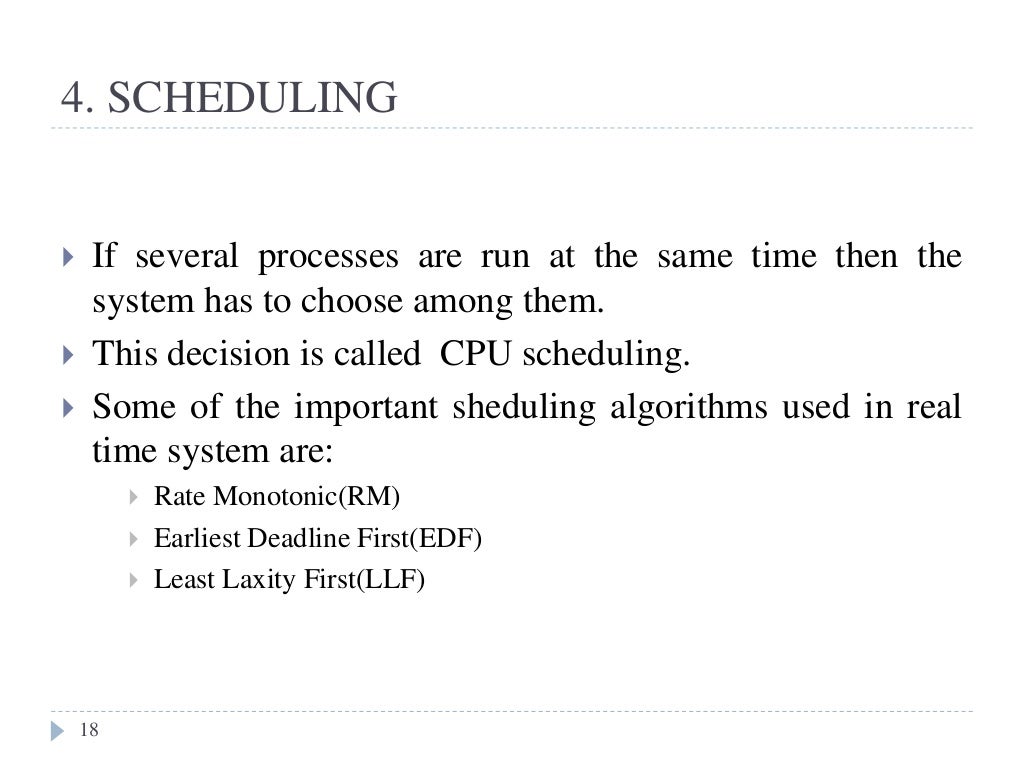 4. SCHEDULING

If several processes are run at the same time then the system has to choose among them.

This decision is called CPU scheduling.

Some of the important sheduling algorithms used in real time system are:

Rate Monotonic(RM)

Earliest Deadline First(EDF)

Least Laxity First(LLF)

18